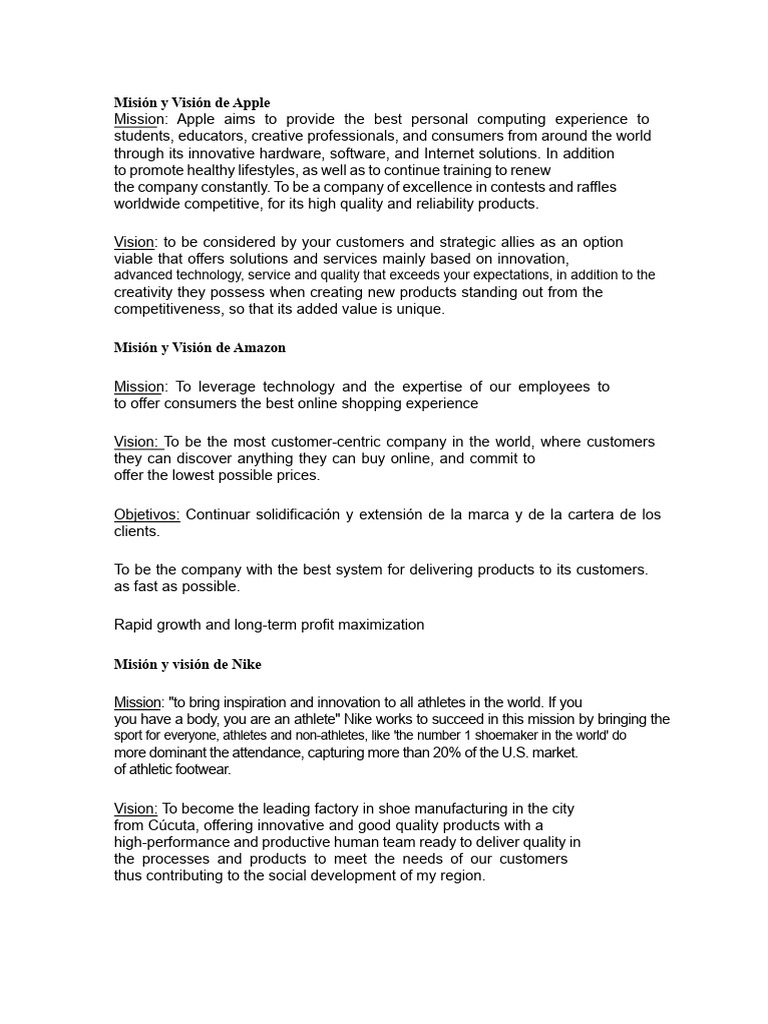 Misión y Visión de Apple
Mission: Apple aims to provide the best personal computing experience to students, educators, creative professionals, and consumers from around the world through its innovative hardware, software, and Internet solutions. In addition to promote healthy lifestyles, as well as to continue training to renew the company constantly. To be a company of excellence in contests and raffles worldwide competitive, for its high quality and reliability products.

Vision: to be considered by your customers and strategic allies as an option viable that offers solutions and services mainly based on innovation, advanced technology, service and quality that exceeds your expectations, in addition to the creativity they possess when creating new products standing out from the competitiveness, so that its added value is unique.

Misión y Visión de Amazon

Mission: To leverage technology and the expertise of our employees to to offer consumers the best online shopping experience

Vision: To be the most customer-centric company in the world, where customers they can discover anything they can buy online, and commit to offer the lowest possible prices.

Objetivos: Continuar solidificación y extensión de la marca y de la cartera de los clients.

To be the company with the best system for delivering products to its customers. as fast as possible.

Rapid growth and long-term profit maximization

Misión y visión de Nike

Mission: "to bring inspiration and innovation to all athletes in the world. If you you have a body, you are an athlete" Nike works to succeed in this mission by bringing the sport for everyone, athletes and non-athletes, like 'the number 1 shoemaker in the world' do more dominant the attendance, capturing more than 20% of the U.S. market. of athletic footwear.

Vision: To become the leading factory in shoe manufacturing in the city from Cúcuta, offering innovative and good quality products with a high-performance and productive human team ready to deliver quality in the processes and products to meet the needs of our customers thus contributing to the social development of my region.